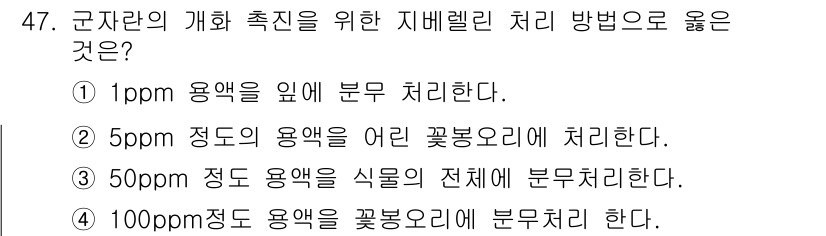 47. 군자란의 개화 촉진을 위한 지베렐린 처리 방법으로 옳은 것은?

① 1ppm 용액을 잎에 분무 처리한다.

② 5ppm 정도의 용액을 어린 꽃봉오리에 처리한다.

③ 50ppm 정도 용액을 식물의 전체에 분무처리한다.

④ 100ppm정도 용액을 꽃봉오리에 분무처리 한다.